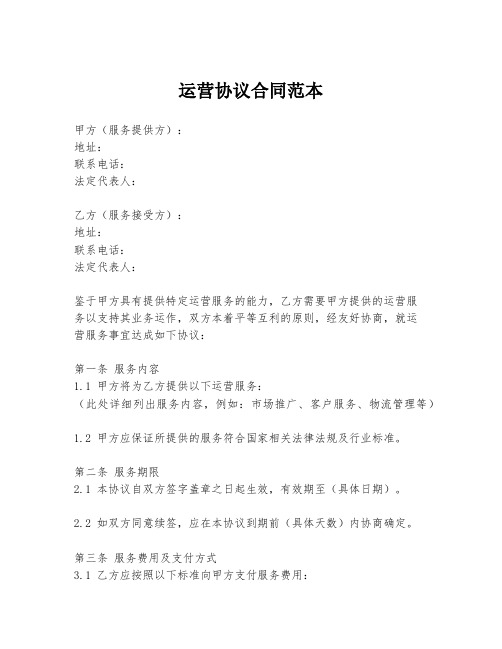 运营协议合同范本

甲方（服务提供方）：
地址：
联系电话：
法定代表人：

乙方（服务接受方）：
地址：
联系电话：
法定代表人：

鉴于甲方具有提供特定运营服务的能力，乙方需要甲方提供的运营服务以支持其业务运作，双方本着平等互利的原则，经友好协商，就运营服务事宜达成如下协议：

第一条 服务内容
1.1 甲方将为乙方提供以下运营服务：
（此处详细列出服务内容，例如：市场推广、客户服务、物流管理等）

1.2 甲方应保证所提供的服务符合国家相关法律法规及行业标准。

第二条 服务期限
2.1 本协议自双方签字盖章之日起生效，有效期至（具体日期）。

2.2 如双方同意续签，应在本协议到期前（具体天数）内协商确定。

第三条 服务费用及支付方式
3.1 乙方应按照以下标准向甲方支付服务费用：